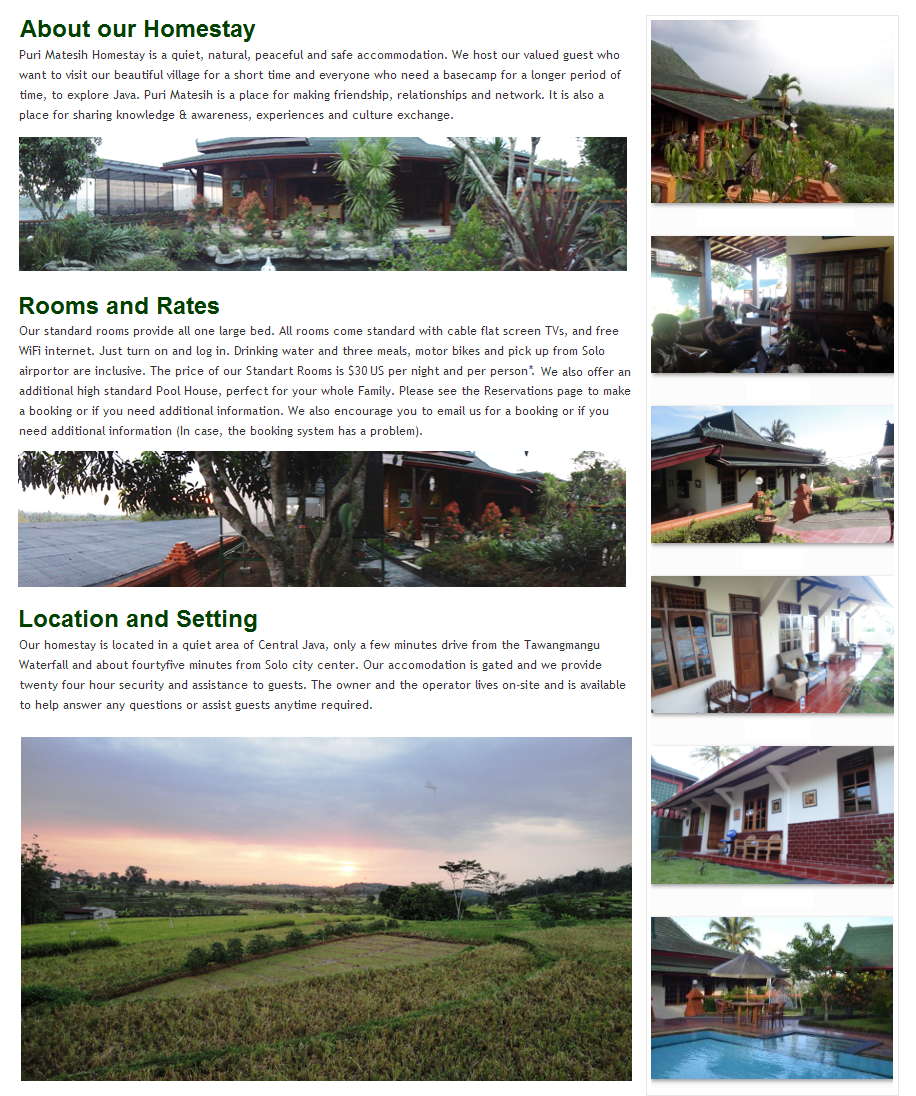 About our Homestay

Puri Matesih Homestay is a quiet, natural, peaceful and safe accommodation. We host our valued guest who want to visit our beautiful village for a short time and everyone who need a basecamp for a longer period of time, to explore Java. Puri Matesih is a place for making friendship, relationships and network. It is also a place for sharing knowledge & awareness, experiences and culture exchange.

Rooms and Rates

Our standard rooms provide all one large bed. All rooms come standard with cable flat screen TVs, and free WiFi internet. Just turn on and log in. Drinking water and three meals, motor bikes and pick up from Solo airportor are inclusive. The price of our Standart Rooms is $30 US per night and per person*. We also offer an additional high standard Pool House, perfect for your whole Family. Please see the Reservations page to make a booking or if you need additional information. We also encourage you to email us for a booking or if you need additional information (In case, the booking system has a problem).

Location and Setting

Our homestay is located in a quiet area of Central Java, only a few minutes drive from the Tawangmangu Waterfall and about fourtyfive minutes from Solo city center. Our accomodation is gated and we provide twenty four hour security and assistance to guests. The owner and the operator lives on-site and is available to help answer any questions or assist guests anytime required.